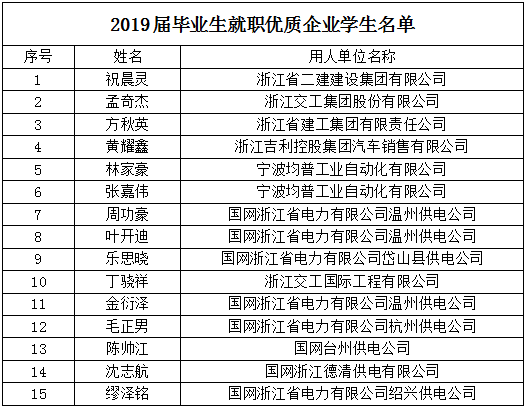 2019届毕业生就职优质企业学生名单

| 序号 | 姓名 | 用人单位名称 |
|---|---|---|
| 1 | 祝晨灵 | 浙江省二建建设集团有限公司 |
| 2 | 孟奇杰 | 浙江交工集团股份有限公司 |
| 3 | 方秋英 | 浙江省建工集团有限责任公司 |
| 4 | 黄耀鑫 | 浙江吉利控股集团汽车销售有限公司 |
| 5 | 林家豪 | 宁波均普工业自动化有限公司 |
| 6 | 张嘉伟 | 宁波均普工业自动化有限公司 |
| 7 | 周功豪 | 国网浙江省电力有限公司温州供电公司 |
| 8 | 叶开迪 | 国网浙江省电力有限公司温州供电公司 |
| 9 | 乐思晓 | 国网浙江省电力有限公司岱山县供电公司 |
| 10 | 丁骁祥 | 浙江交工国际工程有限公司 |
| 11 | 金衍泽 | 国网浙江省电力有限公司温州供电公司 |
| 12 | 毛正男 | 国网浙江省电力有限公司杭州供电公司 |
| 13 | 陈帅江 | 国网台州供电公司 |
| 14 | 沈志航 | 国网浙江德清供电有限公司 |
| 15 | 缪泽铭 | 国网浙江省电力有限公司绍兴供电公司 |